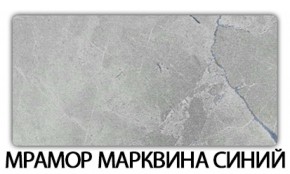 МРАМОР МАРКВИНА СИНИЙ